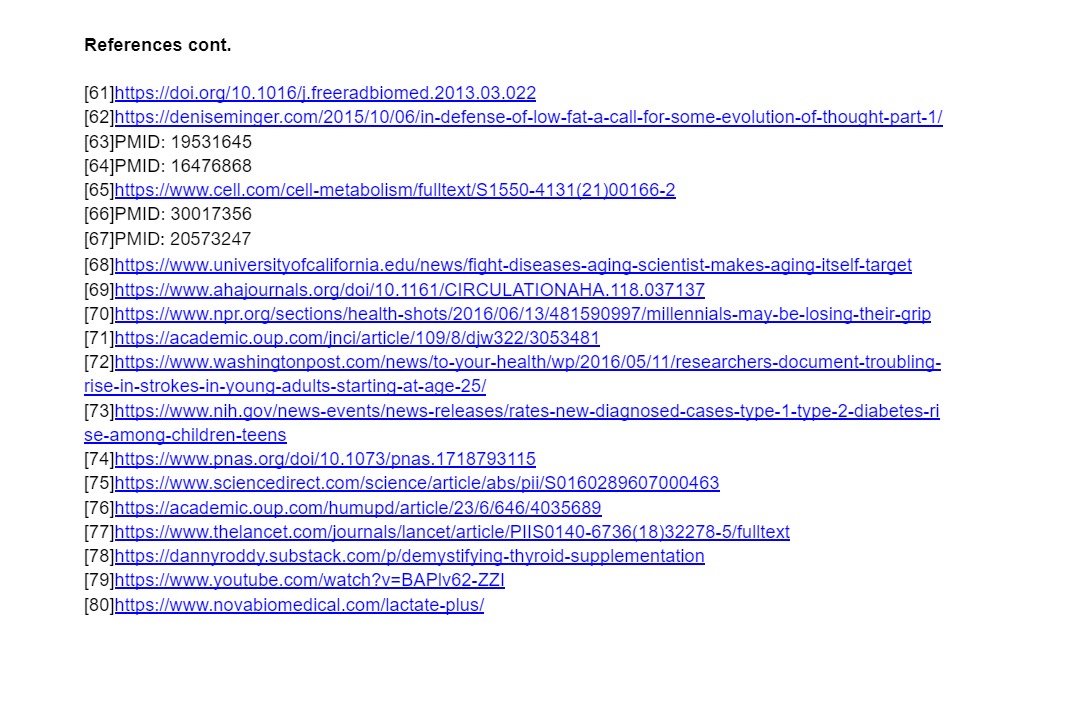 References cont.

[61]https://doi.org/10.1016/j.freeradbiomed.2013.03.022
[62]https://deniseminger.com/2015/10/06/in-defense-of-low-fat-a-call-for-some-evolution-of-thought-part-1/
[63]PMID: 19531645
[64]PMID: 16476868
[65]https://www.cell.com/cell-metabolism/fulltext/S1550-4131(21)00166-2
[66]PMID: 30017356
[67]PMID: 20573247
[68]https://www.universityofcalifornia.edu/news/fight-diseases-aging-scientist-makes-aging-itself-target
[69]https://www.ahajournals.org/doi/10.1161/CIRCULATIONAHA.118.037137
[70]https://www.npr.org/sections/health-shots/2016/06/13/481590997/millennials-may-be-losing-their-grip
[71]https://academic.oup.com/jnci/article/109/8/djw322/3053481
[72]https://www.washingtonpost.com/news/to-your-health/wp/2016/05/11/researchers-document-troubling-rise-in-strokes-in-young-adults-starting-at-age-25/
[73]https://www.nih.gov/news-events/news-releases/rates-new-diagnosed-cases-type-1-type-2-diabetes-rise-among-children-teens
[74]https://www.pnas.org/doi/10.1073/pnas.1718793115
[75]https://www.sciencedirect.com/science/article/abs/pii/S0160289607000463
[76]https://academic.oup.com/humupd/article/23/6/646/4035689
[77]https://www.thelancet.com/journals/lancet/article/PIIS0140-6736(18)32278-5/fulltext
[78]https://dannyroddy.substack.com/p/demystifying-thyroid-supplementation
[79]https://www.youtube.com/watch?v=BAPlv62-ZZI
[80]https://www.novabiomedical.com/lactate-plus/